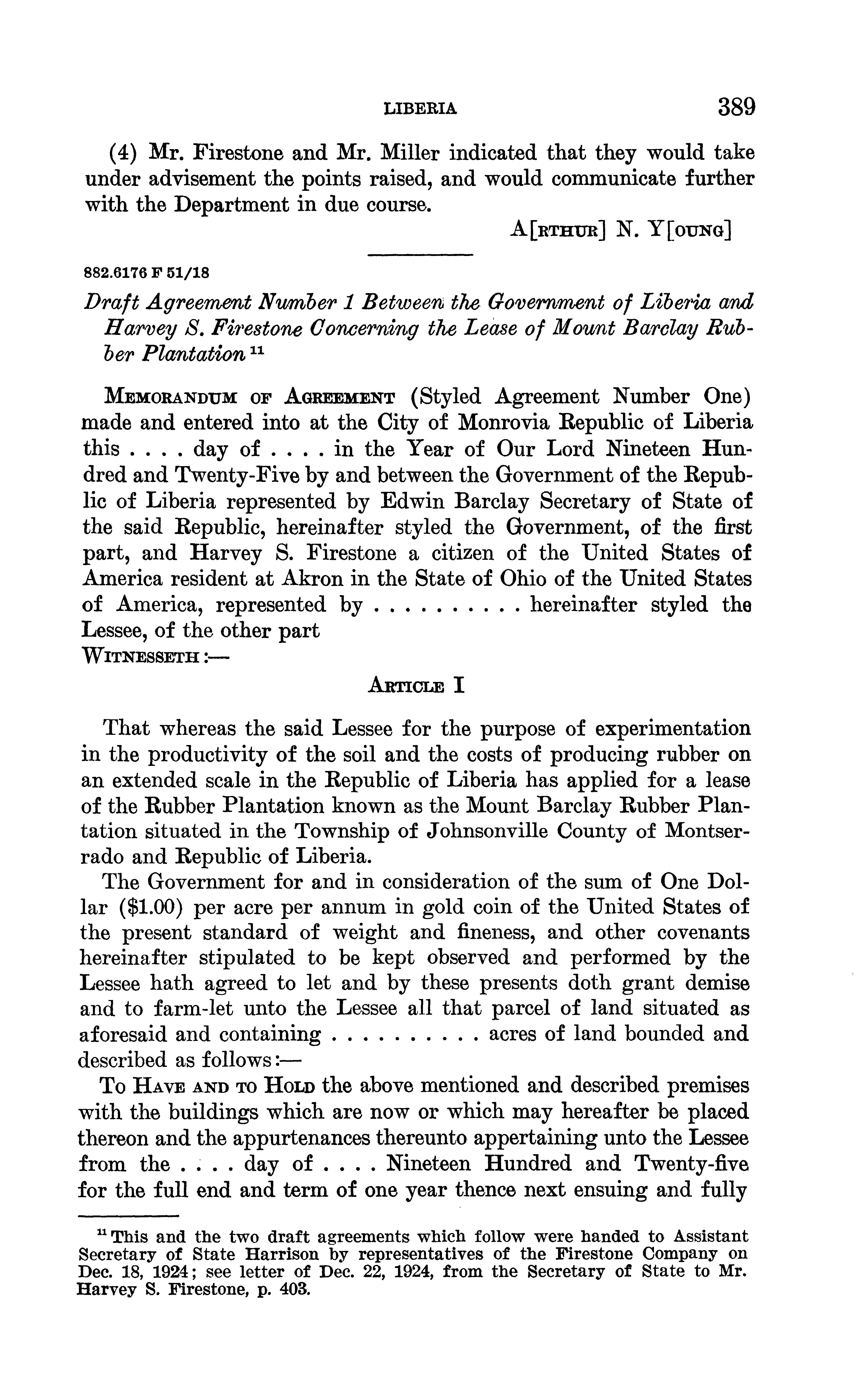 LIBERIA 389

(4) Mr. Firestone and Mr. Miller indicated that they would take under advisement the points raised, and would communicate further with the Department in due course.

A[RTHUR] N. Y[OUNG]

882.6176 F 51/18

Draft Agreement Number 1 Between the Government of Liberia and Harvey S. Firestone Concerning the Lease of Mount Barclay Rubber Plantation $^{11}$

MEMORANDUM OF AGREEMENT (Styled Agreement Number One) made and entered into at the City of Monrovia Republic of Liberia this . . . . day of . . . . in the Year of Our Lord Nineteen Hundred and Twenty-Five by and between the Government of the Republic of Liberia represented by Edwin Barclay Secretary of State of the said Republic, hereinafter styled the Government, of the first part, and Harvey S. Firestone a citizen of the United States of America resident at Akron in the State of Ohio of the United States of America, represented by . . . . . . . . . . hereinafter styled the Lessee, of the other part

WITNESSETH:—

ARTICLE I

That whereas the said Lessee for the purpose of experimentation in the productivity of the soil and the costs of producing rubber on an extended scale in the Republic of Liberia has applied for a lease of the Rubber Plantation known as the Mount Barclay Rubber Plantation situated in the Township of Johnsonville County of Montserrado and Republic of Liberia.

The Government for and in consideration of the sum of One Dollar ($1.00) per acre per annum in gold coin of the United States of the present standard of weight and fineness, and other covenants hereinafter stipulated to be kept observed and performed by the Lessee hath agreed to let and by these presents doth grant demise and to farm-let unto the Lessee all that parcel of land situated as aforesaid and containing . . . . . . . . . . acres of land bounded and described as follows:—

TO HAVE AND TO HOLD the above mentioned and described premises with the buildings which are now or which may hereafter be placed thereon and the appurtenances thereunto appertaining unto the Lessee from the . . . . day of . . . . Nineteen Hundred and Twenty-five for the full end and term of one year thence next ensuing and fully

$^{11}$ This and the two draft agreements which follow were handed to Assistant Secretary of State Harrison by representatives of the Firestone Company on Dec. 18, 1924; see letter of Dec. 22, 1924, from the Secretary of State to Mr. Harvey S. Firestone, p. 403.